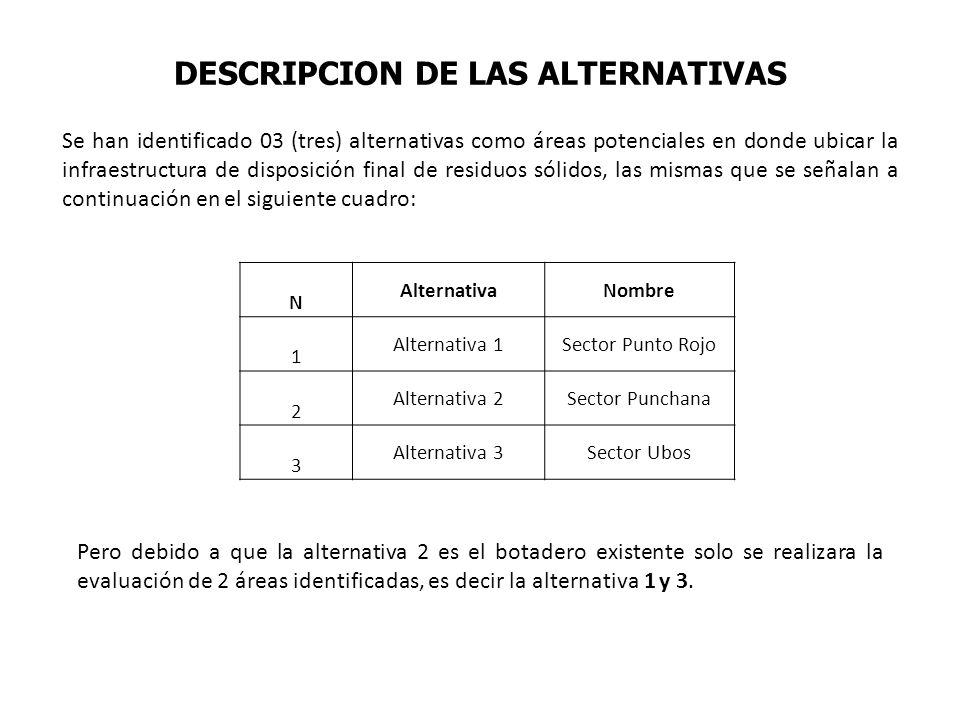 DESCRIPCION DE LAS ALTERNATIVAS

Se han identificado 03 (tres) alternativas como áreas potenciales en donde ubicar la infraestructura de disposición final de residuos sólidos, las mismas que se señalan a continuación en el siguiente cuadro:

| N | Alternativa | Nombre |
|---|---|---|
| 1 | Alternativa 1 | Sector Punto Rojo |
| 2 | Alternativa 2 | Sector Punchana |
| 3 | Alternativa 3 | Sector Ubos |

Pero debido a que la alternativa 2 es el botadero existente solo se realizara la evaluación de 2 áreas identificadas, es decir la alternativa 1 y 3.